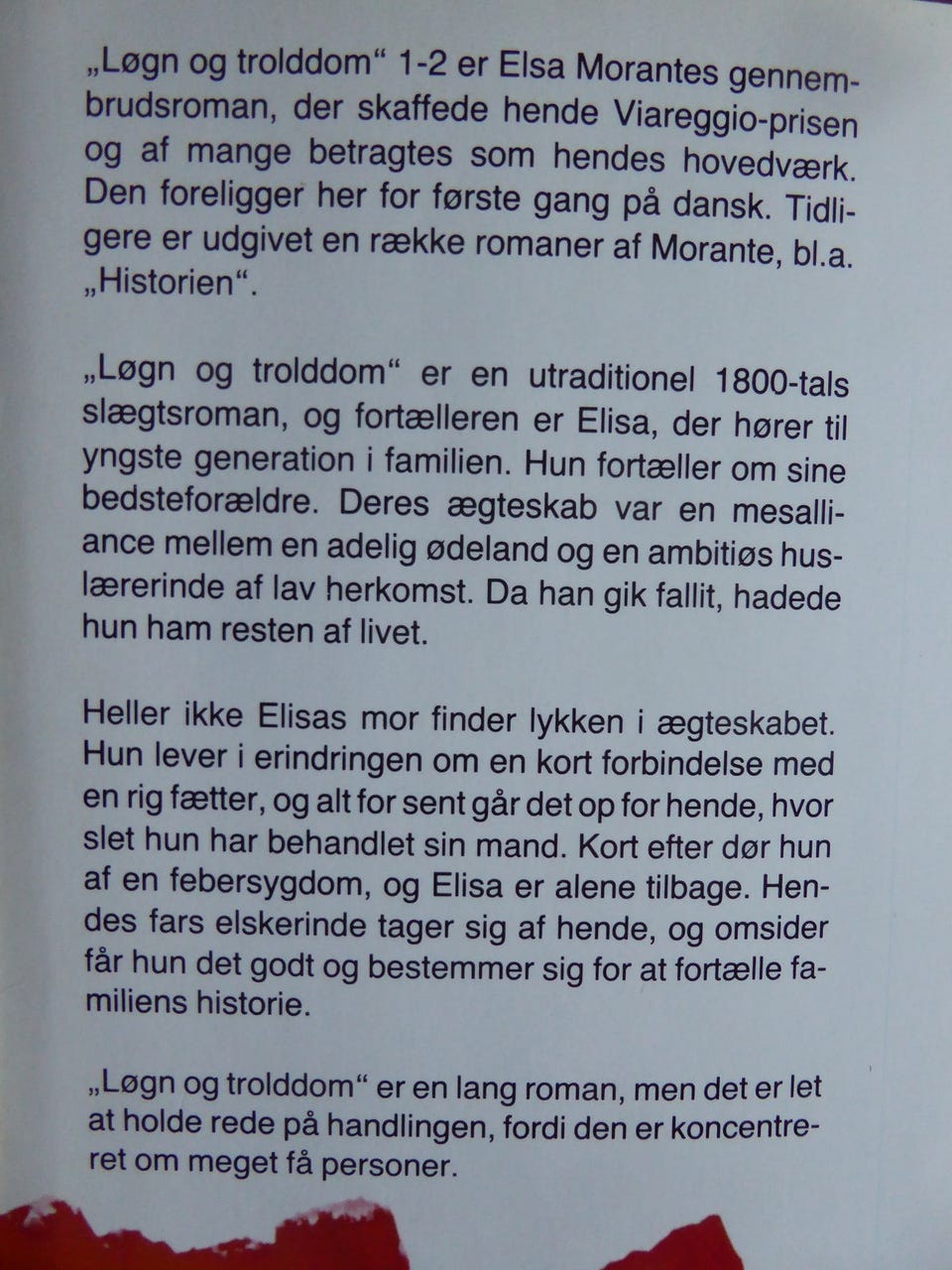 „Løgn og trolddom“ 1-2 er Elsa Morantes gennembrudsroman, der skaffede hende Viareggio-prisen og af mange betragtes som hendes hovedværk. Den foreligger her for første gang på dansk. Tidligere er udgivet en række romaner af Morante, bl.a. „Historien“.

„Løgn og trolddom“ er en utraditionel 1800-tals slægtsroman, og fortælleren er Elisa, der hører til yngste generation i familien. Hun fortæller om sine bedsteforældre. Deres ægteskab var en mesalliance mellem en adelig ødeland og en ambitiøs huslærerinde af lav herkomst. Da han gik fallit, hadede hun ham resten af livet.

Heller ikke Elisas mor finder lykken i ægteskabet. Hun lever i erindringen om en kort forbindelse med en rig fætter, og alt for sent går det op for hende, hvor slet hun har behandlet sin mand. Kort efter dør hun af en febersygdom, og Elisa er alene tilbage. Hendes fars elskerinde tager sig af hende, og omsider får hun det godt og bestemmer sig for at fortælle familiens historie.

„Løgn og trolddom“ er en lang roman, men det er let at holde rede på handlingen, fordi den er koncentreret om meget få personer.